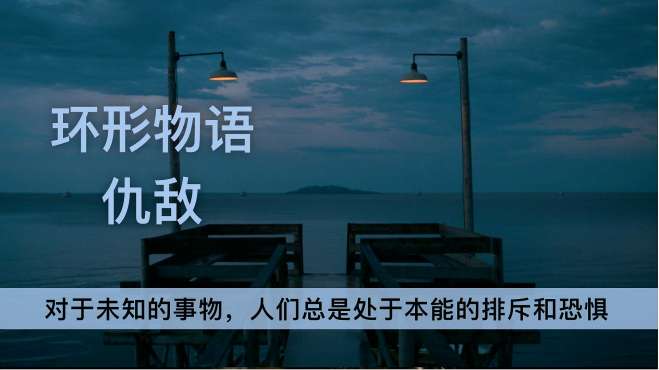 环形物语
仇敌

对于未知的事物，人们总是处于本能的排斥和恐惧